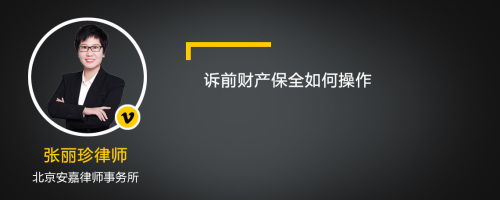 诉前财产保全如何操作

v

张丽珍律师
北京安嘉律师事务所